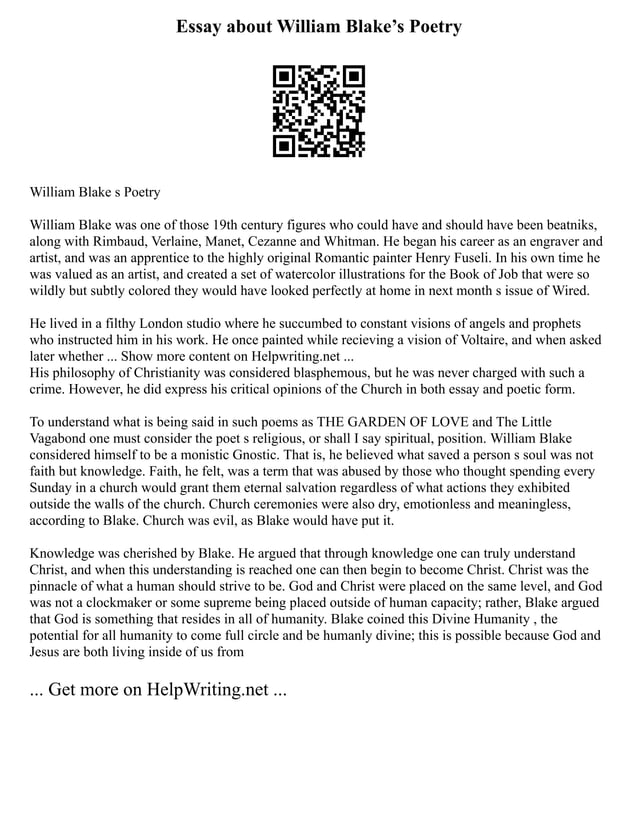 Essay about William Blake's Poetry

William Blake s Poetry

William Blake was one of those 19th century figures who could have and should have been beatniks, along with Rimbaud, Verlaine, Manet, Cezanne and Whitman. He began his career as an engraver and artist, and was an apprentice to the highly original Romantic painter Henry Fuseli. In his own time he was valued as an artist, and created a set of watercolor illustrations for the Book of Job that were so wildly but subtly colored they would have looked perfectly at home in next month s issue of Wired.

He lived in a filthy London studio where he succumbed to constant visions of angels and prophets who instructed him in his work. He once painted while recieving a vision of Voltaire, and when asked later whether ... Show more content on Helpwriting.net ...
His philosophy of Christianity was considered blasphemous, but he was never charged with such a crime. However, he did express his critical opinions of the Church in both essay and poetic form.

To understand what is being said in such poems as THE GARDEN OF LOVE and The Little Vagabond one must consider the poet s religious, or shall I say spiritual, position. William Blake considered himself to be a monistic Gnostic. That is, he believed what saved a person s soul was not faith but knowledge. Faith, he felt, was a term that was abused by those who thought spending every Sunday in a church would grant them eternal salvation regardless of what actions they exhibited outside the walls of the church. Church ceremonies were also dry, emotionless and meaningless, according to Blake. Church was evil, as Blake would have put it.

Knowledge was cherished by Blake. He argued that through knowledge one can truly understand Christ, and when this understanding is reached one can then begin to become Christ. Christ was the pinnacle of what a human should strive to be. God and Christ were placed on the same level, and God was not a clockmaker or some supreme being placed outside of human capacity; rather, Blake argued that God is something that resides in all of humanity. Blake coined this Divine Humanity , the potential for all humanity to come full circle and be humanly divine; this is possible because God and Jesus are both living inside of us from

... Get more on HelpWriting.net ...